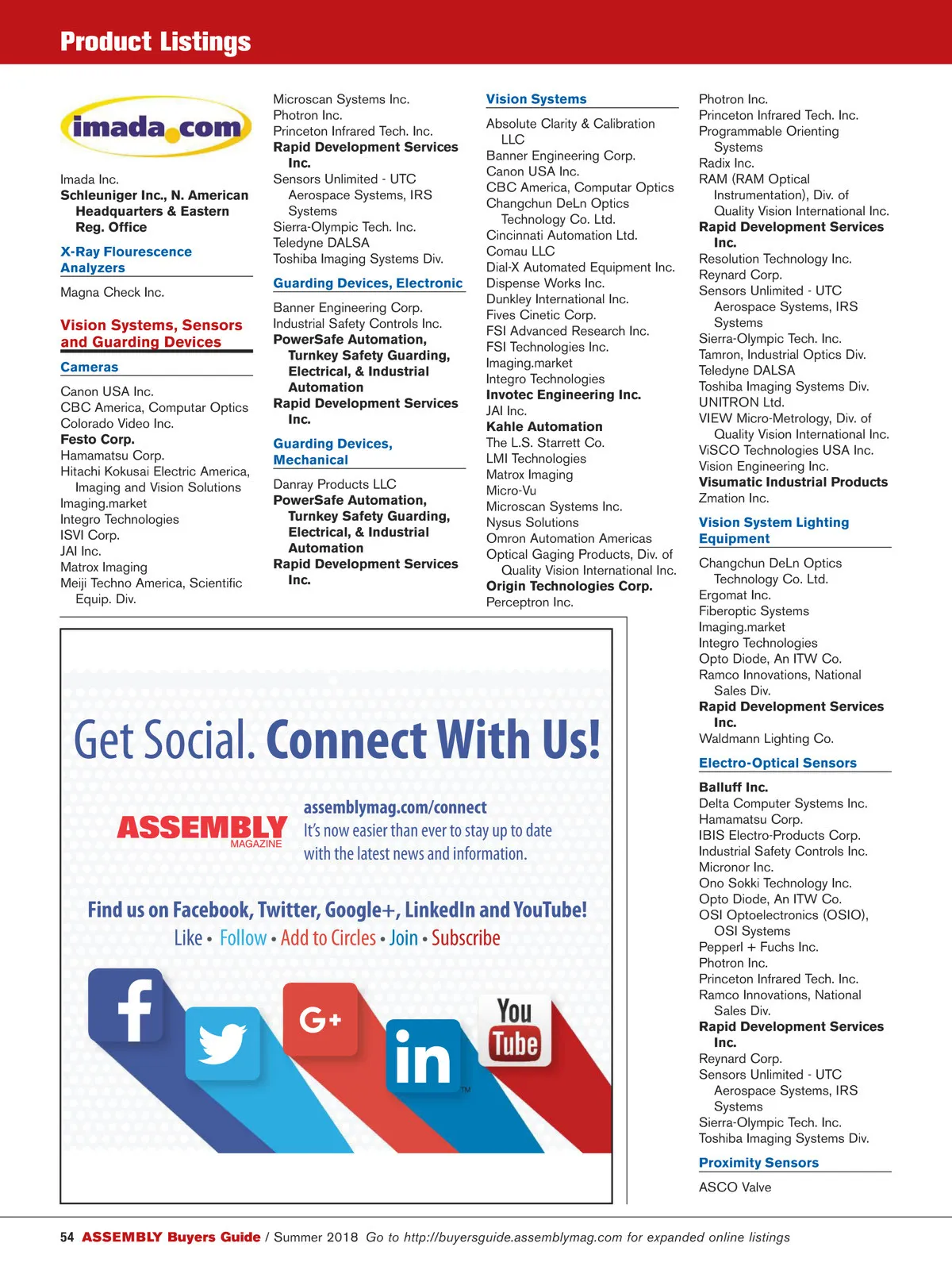 Product Listings

imada.com

Imada Inc.
Schleuniger Inc., N. American Headquarters & Eastern Reg. Office

X-Ray Flourescence Analyzers

Magna Check Inc.

Vision Systems, Sensors and Guarding Devices

Cameras

Canon USA Inc.
CBC America, Computar Optics
Colorado Video Inc.
Festo Corp.
Hamamatsu Corp.
Hitachi Kokusai Electric America, Imaging and Vision Solutions
Imaging.market
Integro Technologies
ISVI Corp.
JAI Inc.
Matrox Imaging
Meiji Techno America, Scientific Equip. Div.
Microscan Systems Inc.
Photron Inc.
Princeton Infrared Tech. Inc.
Rapid Development Services Inc.
Sensors Unlimited - UTC Aerospace Systems, IRS Systems
Sierra-Olympic Tech. Inc.
Teledyne DALSA
Toshiba Imaging Systems Div.

Guarding Devices, Electronic

Banner Engineering Corp.
Industrial Safety Controls Inc.
PowerSafe Automation, Turnkey Safety Guarding, Electrical, & Industrial Automation
Rapid Development Services Inc.

Guarding Devices, Mechanical

Danray Products LLC
PowerSafe Automation, Turnkey Safety Guarding, Electrical, & Industrial Automation
Rapid Development Services Inc.

Vision Systems

Absolute Clarity & Calibration LLC
Banner Engineering Corp.
Canon USA Inc.
CBC America, Computar Optics
Changchun DeLn Optics Technology Co. Ltd.
Cincinnati Automation Ltd.
Comau LLC
Dial-X Automated Equipment Inc.
Dispense Works Inc.
Dunkley International Inc.
Fives Cinetic Corp.
FSI Advanced Research Inc.
FSI Technologies Inc.
Imaging.market
Integro Technologies
Invotec Engineering Inc.
JAI Inc.
Kahle Automation
The L.S. Starrett Co.
LMI Technologies
Matrox Imaging
Micro-Vu
Microscan Systems Inc.
Nysus Solutions
Omron Automation Americas
Optical Gaging Products, Div. of Quality Vision International Inc.
Origin Technologies Corp.
Perceptron Inc.
Photron Inc.
Princeton Infrared Tech. Inc.
Programmable Orienting Systems
Radix Inc.
RAM (RAM Optical Instrumentation), Div. of Quality Vision International Inc.
Rapid Development Services Inc.
Resolution Technology Inc.
Reynard Corp.
Sensors Unlimited - UTC Aerospace Systems, IRS Systems
Sierra-Olympic Tech. Inc.
Tamron, Industrial Optics Div.
Teledyne DALSA
Toshiba Imaging Systems Div.
UNITRON Ltd.
VIEW Micro-Metrology, Div. of Quality Vision International Inc.
ViSCO Technologies USA Inc.
Vision Engineering Inc.
Visumatic Industrial Products
Zmation Inc.

Vision System Lighting Equipment

Changchun DeLn Optics Technology Co. Ltd.
Ergomat Inc.
Fiberoptic Systems
Imaging.market
Integro Technologies
Opto Diode, An ITW Co.
Ramco Innovations, National Sales Div.
Rapid Development Services Inc.
Waldmann Lighting Co.

Electro-Optical Sensors

Balluff Inc.
Delta Computer Systems Inc.
Hamamatsu Corp.
IBIS Electro-Products Corp.
Industrial Safety Controls Inc.
Micronor Inc.
Ono Sokki Technology Inc.
Opto Diode, An ITW Co.
OSI Optoelectronics (OSIO), OSI Systems
Pepperl + Fuchs Inc.
Photron Inc.
Princeton Infrared Tech. Inc.
Ramco Innovations, National Sales Div.
Rapid Development Services Inc.
Reynard Corp.
Sensors Unlimited - UTC Aerospace Systems, IRS Systems
Sierra-Olympic Tech. Inc.
Toshiba Imaging Systems Div.

Proximity Sensors

ASCO Valve

Get Social. Connect With Us!

ASSEMBLY MAGAZINE

assemblymag.com/connect
It's now easier than ever to stay up to date with the latest news and information.

Find us on Facebook, Twitter, Google+, LinkedIn and YouTube!
Like • Follow • Add to Circles • Join • Subscribe

f G+ in You Tube

54 ASSEMBLY Buyers Guide / Summer 2018 Go to http://buyersguide.assemblymag.com for expanded online listings